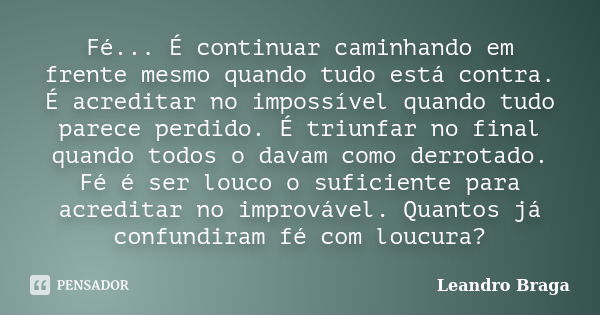 Fé... É continuar caminhando em frente mesmo quando tudo está contra. É acreditar no impossível quando tudo parece perdido. É triunfar no final quando todos o davam como derrotado. Fé é ser louco o suficiente para acreditar no improvável. Quantos já confundiram fé com loucura?

PENSADOR

Leandro Braga